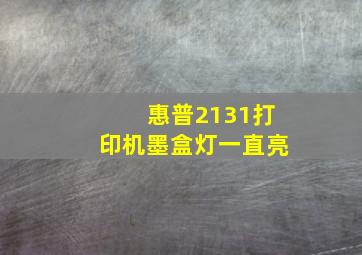 惠普2131打印机墨盒灯一直亮